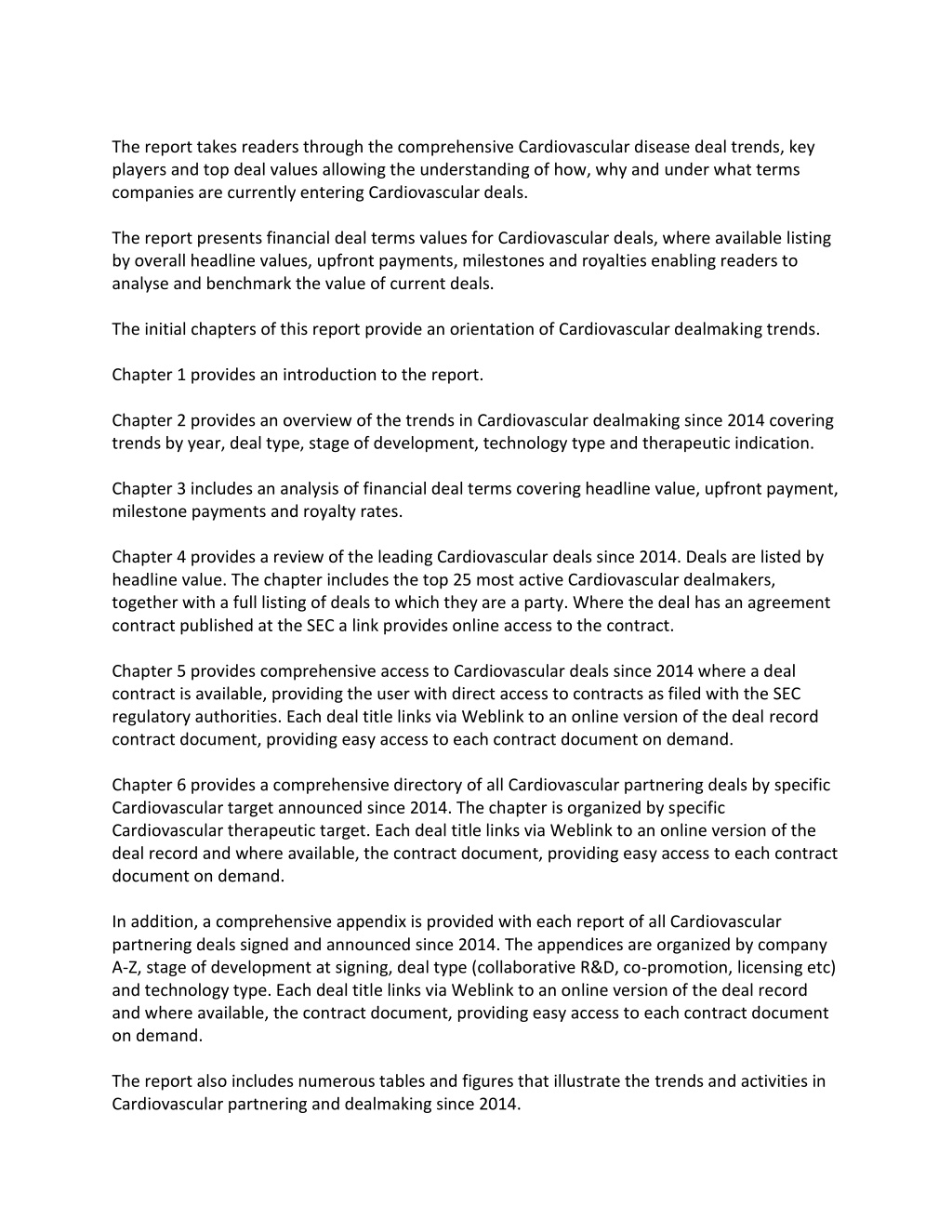 The report takes readers through the comprehensive Cardiovascular disease deal trends, key players and top deal values allowing the understanding of how, why and under what terms companies are currently entering Cardiovascular deals.

The report presents financial deal terms values for Cardiovascular deals, where available listing by overall headline values, upfront payments, milestones and royalties enabling readers to analyse and benchmark the value of current deals.

The initial chapters of this report provide an orientation of Cardiovascular dealmaking trends.

Chapter 1 provides an introduction to the report.

Chapter 2 provides an overview of the trends in Cardiovascular dealmaking since 2014 covering trends by year, deal type, stage of development, technology type and therapeutic indication.

Chapter 3 includes an analysis of financial deal terms covering headline value, upfront payment, milestone payments and royalty rates.

Chapter 4 provides a review of the leading Cardiovascular deals since 2014. Deals are listed by headline value. The chapter includes the top 25 most active Cardiovascular dealmakers, together with a full listing of deals to which they are a party. Where the deal has an agreement contract published at the SEC a link provides online access to the contract.

Chapter 5 provides comprehensive access to Cardiovascular deals since 2014 where a deal contract is available, providing the user with direct access to contracts as filed with the SEC regulatory authorities. Each deal title links via Weblink to an online version of the deal record contract document, providing easy access to each contract document on demand.

Chapter 6 provides a comprehensive directory of all Cardiovascular partnering deals by specific Cardiovascular target announced since 2014. The chapter is organized by specific Cardiovascular therapeutic target. Each deal title links via Weblink to an online version of the deal record and where available, the contract document, providing easy access to each contract document on demand.

In addition, a comprehensive appendix is provided with each report of all Cardiovascular partnering deals signed and announced since 2014. The appendices are organized by company A-Z, stage of development at signing, deal type (collaborative R&D, co-promotion, licensing etc) and technology type. Each deal title links via Weblink to an online version of the deal record and where available, the contract document, providing easy access to each contract document on demand.

The report also includes numerous tables and figures that illustrate the trends and activities in Cardiovascular partnering and dealmaking since 2014.